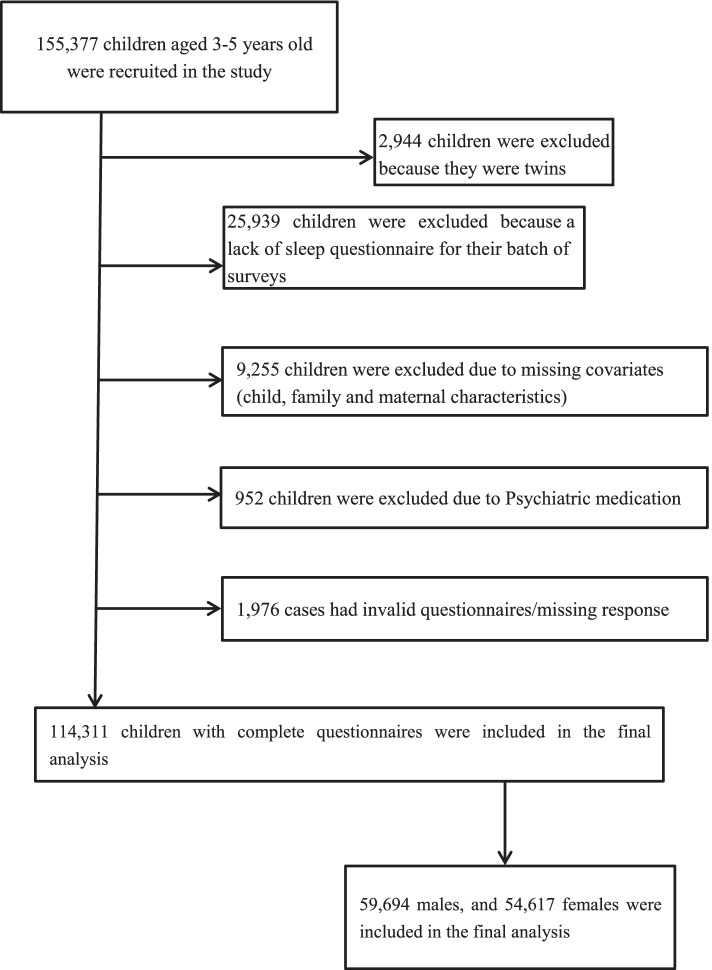 155,377 children aged 3-5 years old were recruited in the study

2,944 children were excluded because they were twins

25,939 children were excluded because a lack of sleep questionnaire for their batch of surveys

9,255 children were excluded due to missing covariates (child, family and maternal characteristics)

952 children were excluded due to Psychiatric medication

1,976 cases had invalid questionnaires/missing response

114,311 children with complete questionnaires were included in the final analysis

59,694 males, and 54,617 females were included in the final analysis